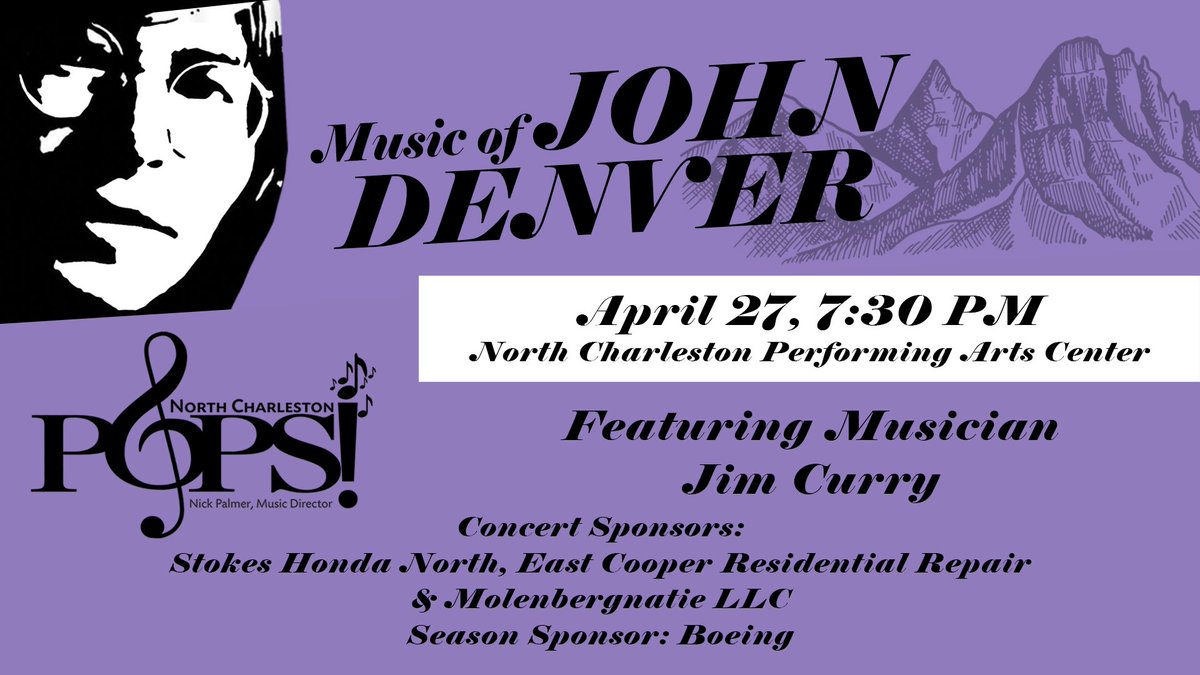 Music of JOHN DENVER

April 27, 7:30 PM
North Charleston Performing Arts Center

NORTH CHARLESTON
POPS!
Nick Palmer, Music Director

Featuring Musician
Jim Curry

Concert Sponsors:
Stokes Honda North, East Cooper Residential Repair
& Molenbergnatie LLC
Season Sponsor: Boeing